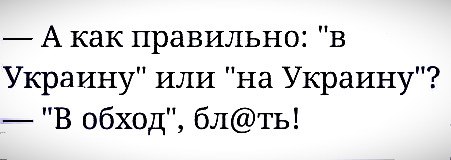 — А как правильно: "в Украину" или "на Украину"?
— "В обход", бл@ть!